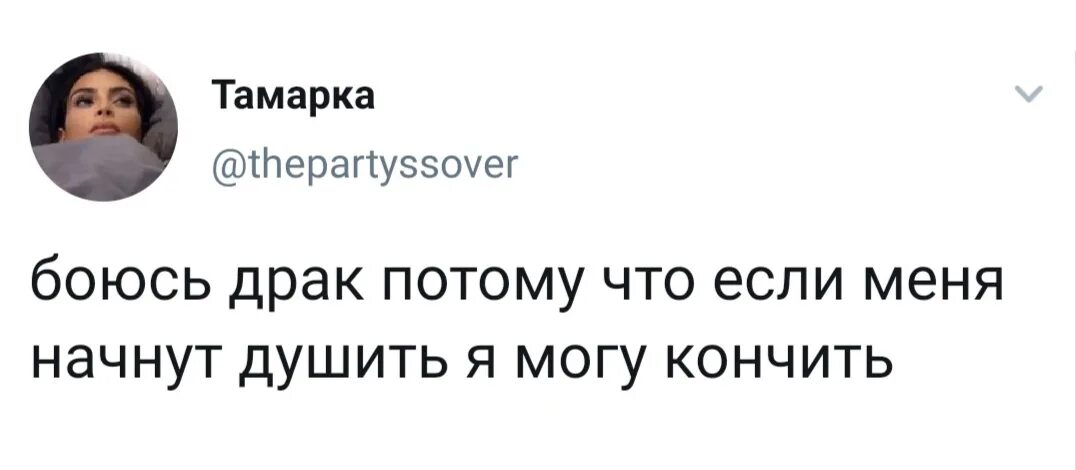 Тамарка
@thepartyssover

боюсь драк потому что если меня начнут душить я могу кончить